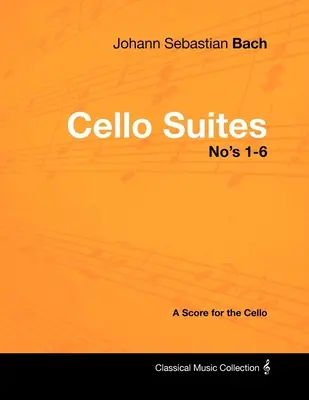 Johann Sebastian Bach

Cello Suites
No's 1-6

A Score for the Cello

Classical Music Collection